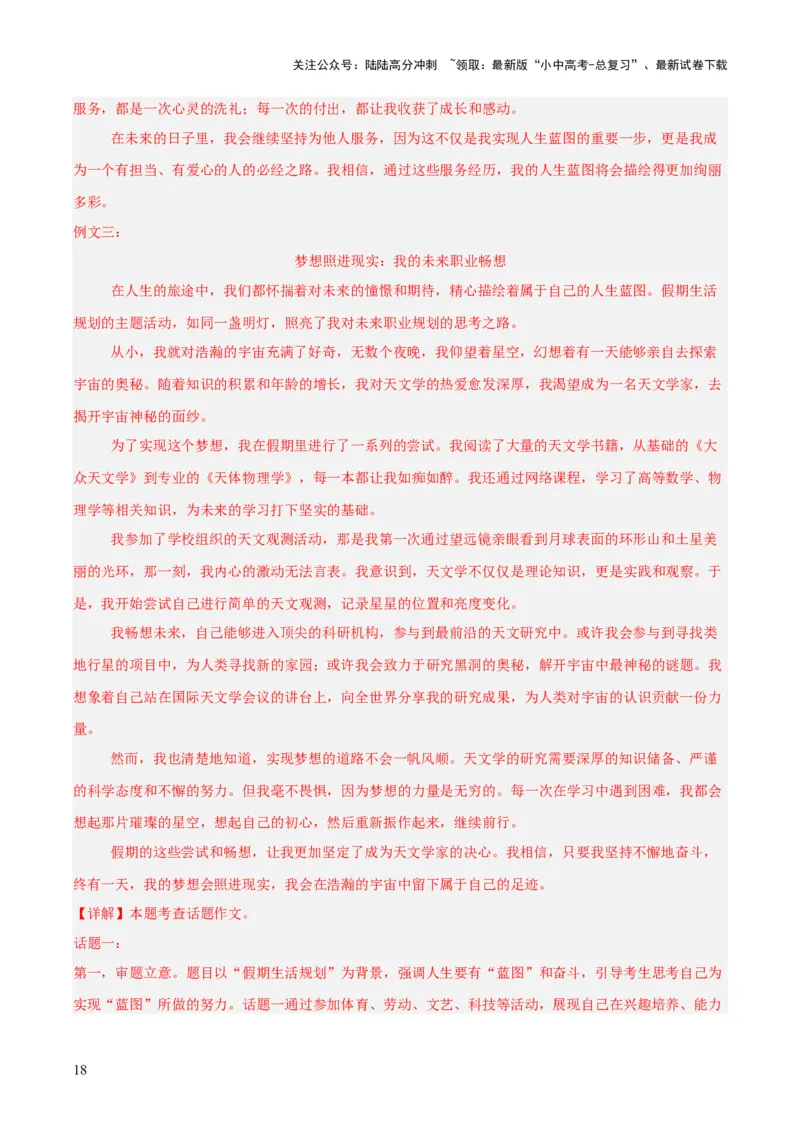 关注公众号：陆陆高分冲刺 ~领取：最新版“小中高考-总复习”、最新试卷下载

服务，都是一次心灵的洗礼；每一次的付出，都让我收获了成长和感动。

在未来的日子里，我会继续坚持为他人服务，因为这不仅是我实现人生蓝图的重要一步，更是我成为一个有担当、有爱心的人的必经之路。我相信，通过这些服务经历，我的人生蓝图将会描绘得更加绚丽多彩。

例文三：

梦想照进现实：我的未来职业畅想

在人生的旅途中，我们都怀揣着对未来的憧憬和期待，精心描绘着属于自己的人生蓝图。假期生活规划的主题活动，如同一盏明灯，照亮了我对未来职业规划的思考之路。

从小，我就对浩瀚的宇宙充满了好奇，无数个夜晚，我仰望着星空，幻想着有一天能够亲自去探索宇宙的奥秘。随着知识的积累和年龄的增长，我对天文学的热爱愈发深厚，我渴望成为一名天文学家，去揭开宇宙神秘的面纱。

为了实现这个梦想，我在假期里进行了一系列的尝试。我阅读了大量的天文学书籍，从基础的《大众天文学》到专业的《天体物理学》，每一本都让我如痴如醉。我还通过网络课程，学习了高等数学、物理学等相关知识，为未来的学习打下坚实的基础。

我参加了学校组织的天文观测活动，那是我第一次通过望远镜亲眼看到月球表面的环形山和土星美丽的光环，那一刻，我内心的激动无法言表。我意识到，天文学不仅仅是理论知识，更是实践和观察。于是，我开始尝试自己进行简单的天文观测，记录星星的位置和亮度变化。

我畅想未来，自己能够进入顶尖的科研机构，参与到最前沿的天文研究中。或许我会参与到寻找类地行星的项目中，为人类寻找新的家园；或许我会致力于研究黑洞的奥秘，解开宇宙中最神秘的谜题。我想象着自己站在国际天文学会议的讲台上，向全世界分享我的研究成果，为人类对宇宙的认识贡献一份力量。

然而，我也清楚地知道，实现梦想的道路不会一帆风顺。天文学的研究需要深厚的知识储备、严谨的科学态度和不懈的努力。但我毫不畏惧，因为梦想的力量是无穷的。每一次在学习中遇到困难，我都会想起那片璀璨的星空，想起自己的初心，然后重新振作起来，继续前行。

假期的这些尝试和畅想，让我更加坚定了成为天文学家的决心。我相信，只要我坚持不懈地奋斗，终有一天，我的梦想会照进现实，我会在浩瀚的宇宙中留下属于自己的足迹。

【详解】本题考查话题作文。

话题一：

第一，审题立意。题目以“假期生活规划”为背景，强调人生要有“蓝图”和奋斗，引导考生思考自己为实现“蓝图”所做的努力。话题一通过参加体育、劳动、文艺、科技等活动，展现自己在兴趣培养、能力

18